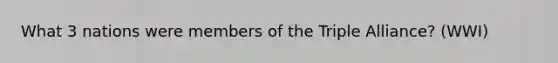 What 3 nations were members of the Triple Alliance? (WWI)